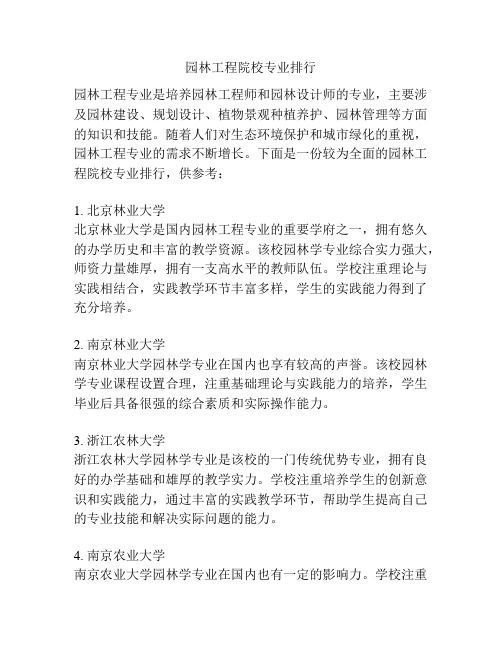 园林工程院校专业排行

园林工程专业是培养园林工程师和园林设计师的专业，主要涉及园林建设、规划设计、植物景观种植养护、园林管理等方面的知识和技能。随着人们对生态环境保护和城市绿化的重视，园林工程专业的需求不断增长。下面是一份较为全面的园林工程院校专业排行，供参考：

1. 北京林业大学
北京林业大学是国内园林工程专业的重要学府之一，拥有悠久的办学历史和丰富的教学资源。该校园林学专业综合实力强大，师资力量雄厚，拥有一支高水平的教师队伍。学校注重理论与实践相结合，实践教学环节丰富多样，学生的实践能力得到了充分培养。

2. 南京林业大学
南京林业大学园林学专业在国内也享有较高的声誉。该校园林学专业课程设置合理，注重基础理论与实践能力的培养，学生毕业后具备很强的综合素质和实际操作能力。

3. 浙江农林大学
浙江农林大学园林学专业是该校的一门传统优势专业，拥有良好的办学基础和雄厚的教学实力。学校注重培养学生的创新意识和实践能力，通过丰富的实践教学环节，帮助学生提高自己的专业技能和解决实际问题的能力。

4. 南京农业大学
南京农业大学园林学专业在国内也有一定的影响力。学校注重